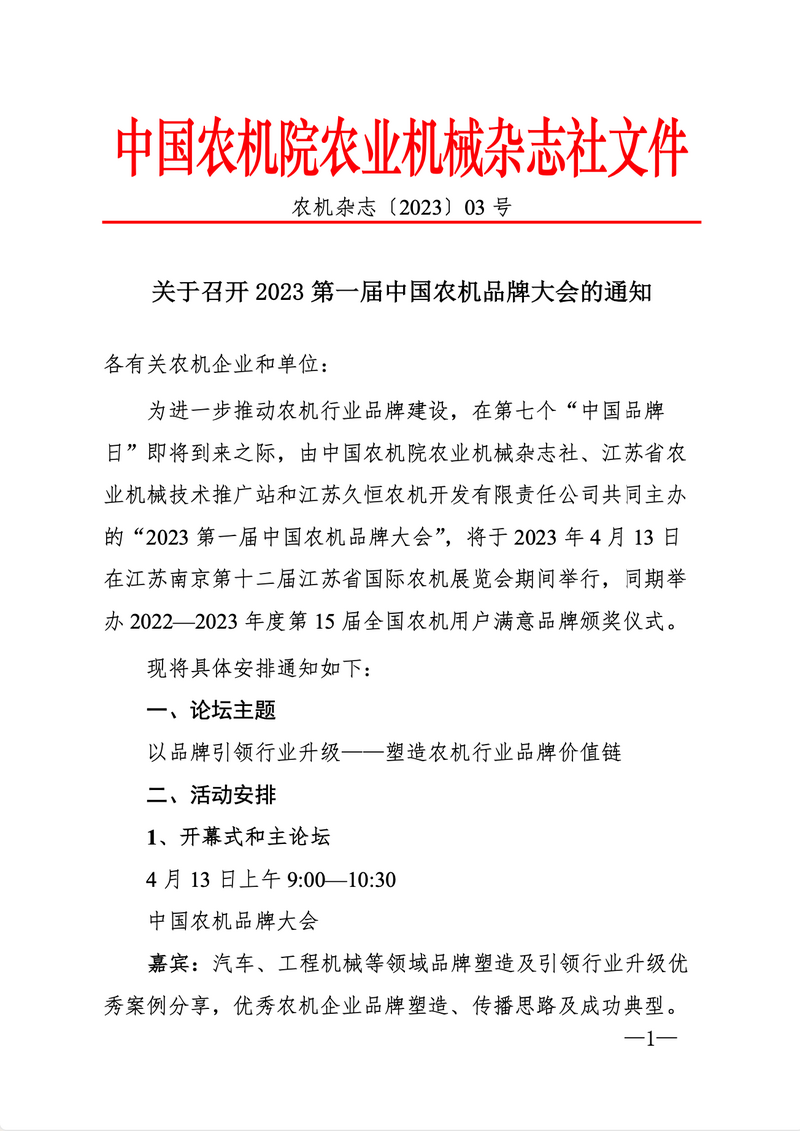 中国农机院农业机械杂志社文件

农机杂志〔2023〕03 号

关于召开 2023 第一届中国农机品牌大会的通知

各有关农机企业和单位：

为进一步推动农机行业品牌建设，在第七个“中国品牌日”即将到来之际，由中国农机院农业机械杂志社、江苏省农业机械技术推广站和江苏久恒农机开发有限责任公司共同主办的“2023 第一届中国农机品牌大会”，将于 2023 年 4 月 13 日在江苏南京第十二届江苏省国际农机展览会期间举行，同期举办 2022—2023 年度第 15 届全国农机用户满意品牌颁奖仪式。

现将具体安排通知如下：

一、论坛主题

以品牌引领行业升级——塑造农机行业品牌价值链

二、活动安排

1、开幕式和主论坛

4 月 13 日上午 9:00—10:30

中国农机品牌大会

嘉宾：汽车、工程机械等领域品牌塑造及引领行业升级优秀案例分享，优秀农机企业品牌塑造、传播思路及成功典型。

—1—